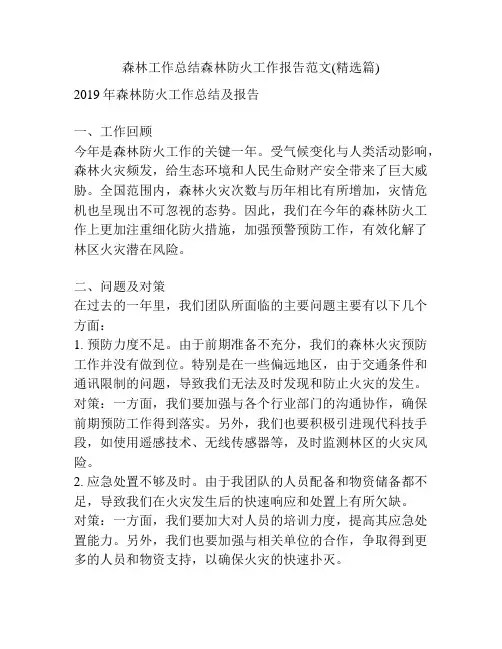 森林工作总结森林防火工作报告范文(精选篇)

2019 年森林防火工作总结及报告

一、工作回顾
今年是森林防火工作的关键一年。受气候变化与人类活动影响，森林火灾频发，给生态环境和人民生命财产安全带来了巨大威胁。全国范围内，森林火灾次数与历年相比有所增加，灾情危机也呈现出不可忽视的态势。因此，我们在今年的森林防火工作上更加注重细化防火措施，加强预警预防工作，有效化解了林区火灾潜在风险。

二、问题及对策
在过去的一年里，我们团队所面临的主要问题主要有以下几个方面：
1. 预防力度不足。由于前期准备不充分，我们的森林火灾预防工作并没有做到位。特别是在一些偏远地区，由于交通条件和通讯限制的问题，导致我们无法及时发现和防止火灾的发生。
对策：一方面，我们要加强与各个行业部门的沟通协作，确保前期预防工作得到落实。另外，我们也要积极引进现代科技手段，如使用遥感技术、无线传感器等，及时监测林区的火灾风险。
2. 应急处置不够及时。由于我团队的人员配备和物资储备都不足，导致我们在火灾发生后的快速响应和处置上有所欠缺。
对策：一方面，我们要加大对人员的培训力度，提高其应急处置能力。另外，我们也要加强与相关单位的合作，争取得到更多的人员和物资支持，以确保火灾的快速扑灭。